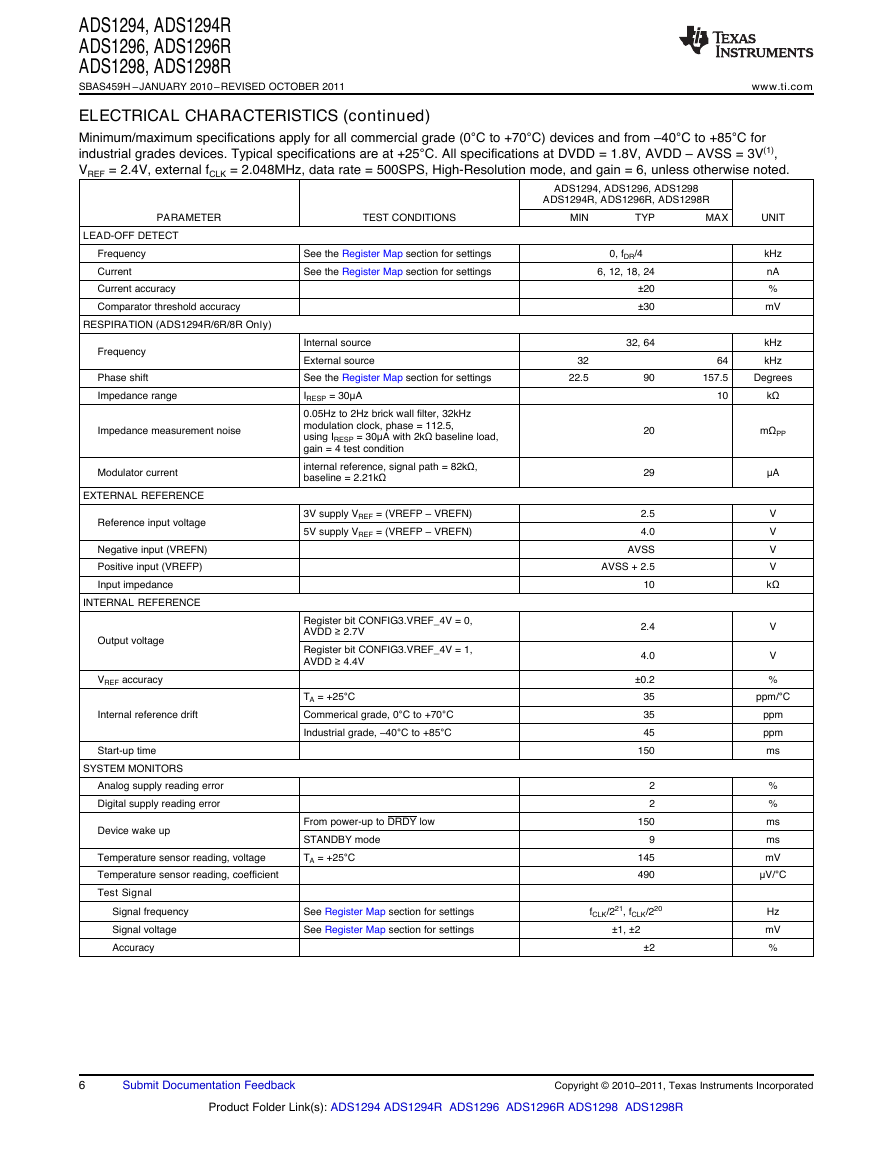 ADS1294, ADS1294R
ADS1296, ADS1296R
ADS1298, ADS1298R

TEXAS INSTRUMENTS

SBAS459H – JANUARY 2010 – REVISED OCTOBER 2011

www.ti.com

ELECTRICAL CHARACTERISTICS (continued)

Minimum/maximum specifications apply for all commercial grade (0°C to +70°C) devices and from –40°C to +85°C for industrial grades devices. Typical specifications are at +25°C. All specifications at DVDD = 1.8V, AVDD – AVSS = 3V$^{(1)}$, $V_{REF}$ = 2.4V, external $f_{CLK}$ = 2.048MHz, data rate = 500SPS, High-Resolution mode, and gain = 6, unless otherwise noted.

| PARAMETER | TEST CONDITIONS | ADS1294, ADS1296, ADS1298 ADS1294R, ADS1296R, ADS1298R MIN | TYP | MAX | UNIT |
|---|---|---|---|---|---|
| LEAD-OFF DETECT | | | | | |
| Frequency | See the Register Map section for settings | | 0, $f_{DR}$/4 | | kHz |
| Current | See the Register Map section for settings | | 6, 12, 18, 24 | | nA |
| Current accuracy | | | ±20 | | % |
| Comparator threshold accuracy | | | ±30 | | mV |
| RESPIRATION (ADS1294R/6R/8R Only) | | | | | |
| Frequency | Internal source | | 32, 64 | | kHz |
| | External source | 32 | | 64 | kHz |
| Phase shift | See the Register Map section for settings | 22.5 | 90 | 157.5 | Degrees |
| Impedance range | $I_{RESP}$ = 30µA | | | 10 | kΩ |
| Impedance measurement noise | 0.05Hz to 2Hz brick wall filter, 32kHz modulation clock, phase = 112.5, using $I_{RESP}$ = 30µA with 2kΩ baseline load, gain = 4 test condition | | 20 | | $mΩ_{PP}$ |
| Modulator current | internal reference, signal path = 82kΩ, baseline = 2.21kΩ | | 29 | | µA |
| EXTERNAL REFERENCE | | | | | |
| Reference input voltage | 3V supply $V_{REF}$ = (VREFP – VREFN) | | 2.5 | | V |
| | 5V supply $V_{REF}$ = (VREFP – VREFN) | | 4.0 | | V |
| Negative input (VREFN) | | | AVSS | | V |
| Positive input (VREFP) | | | AVSS + 2.5 | | V |
| Input impedance | | | 10 | | kΩ |
| INTERNAL REFERENCE | | | | | |
| Output voltage | Register bit CONFIG3.VREF_4V = 0, AVDD ≥ 2.7V | | 2.4 | | V |
| | Register bit CONFIG3.VREF_4V = 1, AVDD ≥ 4.4V | | 4.0 | | V |
| $V_{REF}$ accuracy | | | ±0.2 | | % |
| Internal reference drift | $T_A$ = +25°C | | 35 | | ppm/°C |
| | Commerical grade, 0°C to +70°C | | 35 | | ppm |
| | Industrial grade, –40°C to +85°C | | 45 | | ppm |
| Start-up time | | | 150 | | ms |
| SYSTEM MONITORS | | | | | |
| Analog supply reading error | | | 2 | | % |
| Digital supply reading error | | | 2 | | % |
| Device wake up | From power-up to $\overline{DRDY}$ low | | 150 | | ms |
| | STANDBY mode | | 9 | | ms |
| Temperature sensor reading, voltage | $T_A$ = +25°C | | 145 | | mV |
| Temperature sensor reading, coefficient | | | 490 | | µV/°C |
| Test Signal | | | | | |
| Signal frequency | See Register Map section for settings | | $f_{CLK}/2^{21}$, $f_{CLK}/2^{20}$ | | Hz |
| Signal voltage | See Register Map section for settings | | ±1, ±2 | | mV |
| Accuracy | | | ±2 | | % |

6 Submit Documentation Feedback Copyright © 2010–2011, Texas Instruments Incorporated

Product Folder Link(s): ADS1294 ADS1294R ADS1296 ADS1296R ADS1298 ADS1298R